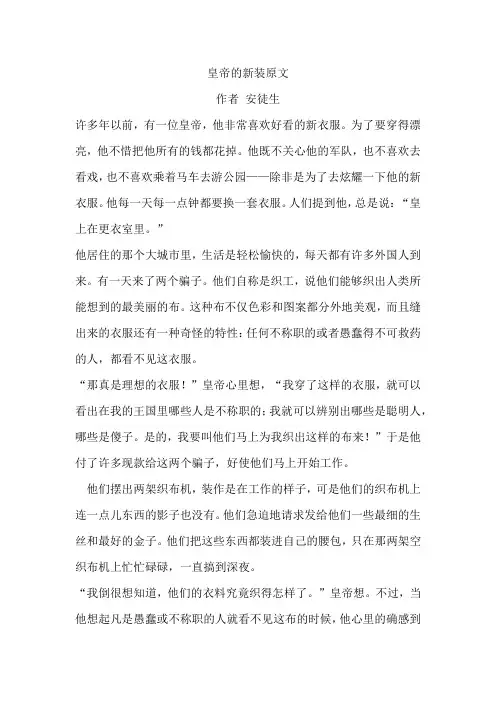 皇帝的新装原文

作者 安徒生

许多年以前，有一位皇帝，他非常喜欢好看的新衣服。为了要穿得漂亮，他不惜把他所有的钱都花掉。他既不关心他的军队，也不喜欢去看戏，也不喜欢乘着马车去游公园——除非是为了去炫耀一下他的新衣服。他每一天每一点钟都要换一套衣服。人们提到他，总是说：“皇上在更衣室里。”

他居住的那个大城市里，生活是轻松愉快的，每天都有许多外国人到来。有一天来了两个骗子。他们自称是织工，说他们能够织出人类所能想到的最美丽的布。这种布不仅色彩和图案都分外地美观，而且缝出来的衣服还有一种奇怪的特性：任何不称职的或者愚蠢得不可救药的人，都看不见这衣服。

“那真是理想的衣服！”皇帝心里想，“我穿了这样的衣服，就可以看出在我的王国里哪些人是不称职的；我就可以辨别出哪些是聪明人，哪些是傻子。是的，我要叫他们马上为我织出这样的布来！”于是他付了许多现款给这两个骗子，好使他们马上开始工作。

他们摆出两架织布机，装作是在工作的样子，可是他们的织布机上连一点儿东西的影子也没有。他们急迫地请求发给他们一些最细的生丝和最好的金子。他们把这些东西都装进自己的腰包，只在那两架空织布机上忙忙碌碌，一直搞到深夜。

“我倒很想知道，他们的衣料究竟织得怎样了。”皇帝想。不过，当他想起凡是愚蠢或不称职的人就看不见这布的时候，他心里的确感到